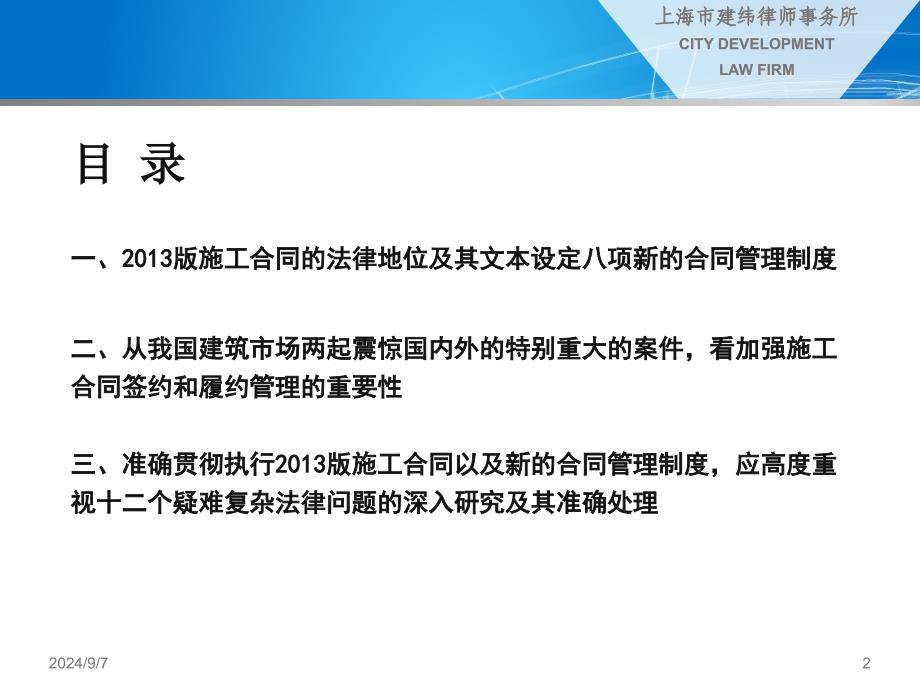 上海市建纬律师事务所
CITY DEVELOPMENT
LAW FIRM

目 录

一、2013版施工合同的法律地位及其文本设定八项新的合同管理制度

二、从我国建筑市场两起震惊国内外的特别重大的案件，看加强施工合同签约和履约管理的重要性

三、准确贯彻执行2013版施工合同以及新的合同管理制度，应高度重视十二个疑难复杂法律问题的深入研究及其准确处理

2024/9/7

2